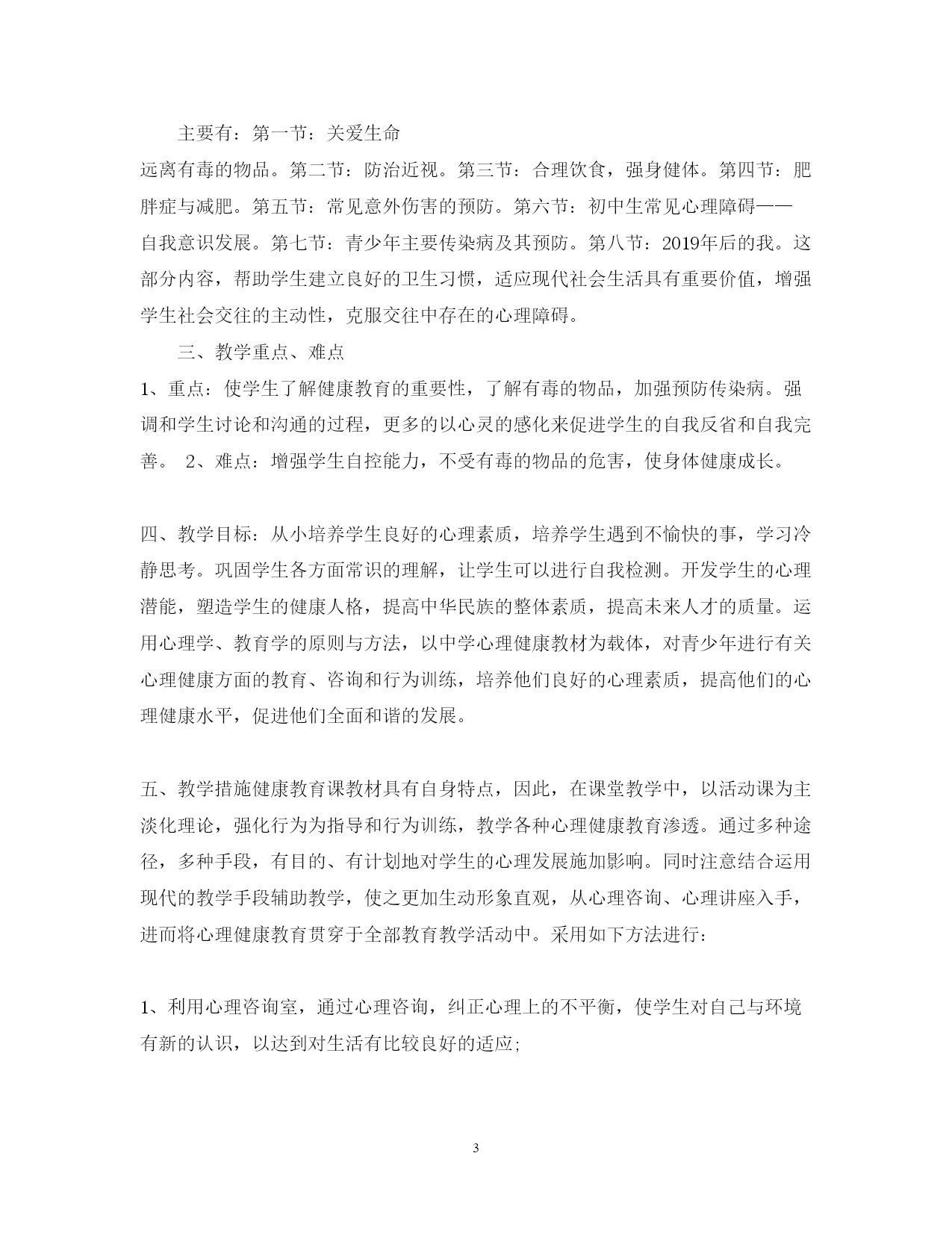 主要有：第一节：关爱生命

远离有毒的物品。第二节：防治近视。第三节：合理饮食，强身健体。第四节：肥胖症与减肥。第五节：常见意外伤害的预防。第六节：初中生常见心理障碍——自我意识发展。第七节：青少年主要传染病及其预防。第八节：2019年后的我。这部分内容，帮助学生建立良好的卫生习惯，适应现代社会生活具有重要价值，增强学生社会交往的主动性，克服交往中存在的心理障碍。

三、教学重点、难点

1、重点：使学生了解健康教育的重要性，了解有毒的物品，加强预防传染病。强调和学生讨论和沟通的过程，更多的以心灵的感化来促进学生的自我反省和自我完善。 2、难点：增强学生自控能力，不受有毒的物品的危害，使身体健康成长。

四、教学目标：从小培养学生良好的心理素质，培养学生遇到不愉快的事，学习冷静思考。巩固学生各方面常识的理解，让学生可以进行自我检测。开发学生的心理潜能，塑造学生的健康人格，提高中华民族的整体素质，提高未来人才的质量。运用心理学、教育学的原则与方法，以中学心理健康教材为载体，对青少年进行有关心理健康方面的教育、咨询和行为训练，培养他们良好的心理素质，提高他们的心理健康水平，促进他们全面和谐的发展。

五、教学措施健康教育课教材具有自身特点，因此，在课堂教学中，以活动课为主淡化理论，强化行为为指导和行为训练，教学各种心理健康教育渗透。通过多种途径，多种手段，有目的、有计划地对学生的心理发展施加影响。同时注意结合运用现代的教学手段辅助教学，使之更加生动形象直观，从心理咨询、心理讲座入手，进而将心理健康教育贯穿于全部教育教学活动中。采用如下方法进行：

1、利用心理咨询室，通过心理咨询，纠正心理上的不平衡，使学生对自己与环境有新的认识，以达到对生活有比较良好的适应;

3